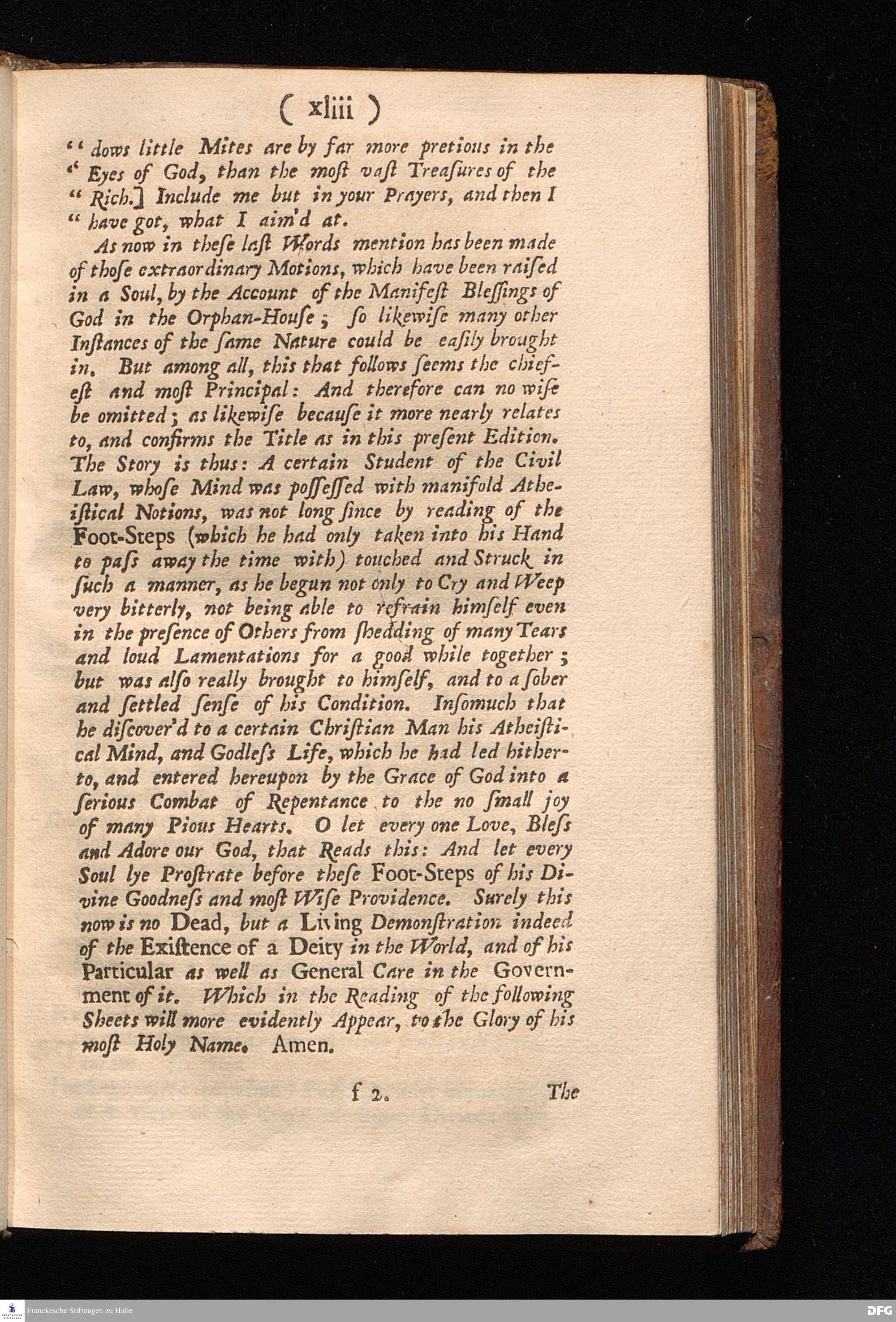 ( xliii )

" dows little Mites are by far more pretious in the " Eyes of God, than the most vast Treasures of the " Rich.] Include me but in your Prayers, and then I " have got, what I aim'd at.

As now in these last Words mention has been made of those extraordinary Motions, which have been raised in a Soul, by the Account of the Manifest Blessings of God in the Orphan-House; so likewise many other Instances of the same Nature could be easily brought in. But among all, this that follows seems the chiefest and most Principal: And therefore can no wise be omitted; as likewise because it more nearly relates to, and confirms the Title as in this present Edition. The Story is thus: A certain Student of the Civil Law, whose Mind was possessed with manifold Atheistical Notions, was not long since by reading of the Foot-Steps (which he had only taken into his Hand to pass away the time with) touched and Struck in such a manner, as he begun not only to Cry and Weep very bitterly, not being able to refrain himself even in the presence of Others from shedding of many Tears and loud Lamentations for a good while together; but was also really brought to himself, and to a sober and settled sense of his Condition. Insomuch that he discover'd to a certain Christian Man his Atheistical Mind, and Godless Life, which he had led hitherto, and entered hereupon by the Grace of God into a serious Combat of Repentance to the no small joy of many Pious Hearts. O let every one Love, Bless and Adore our God, that Reads this: And let every Soul lye Prostrate before these Foot-Steps of his Divine Goodness and most Wise Providence. Surely this now is no Dead, but a Living Demonstration indeed of the Existence of a Deity in the World, and of his Particular as well as General Care in the Government of it. Which in the Reading of the following Sheets will more evidently Appear, to the Glory of his most Holy Name. Amen.

f 2. The

Franckesche Stiftungen zu Halle

DFG